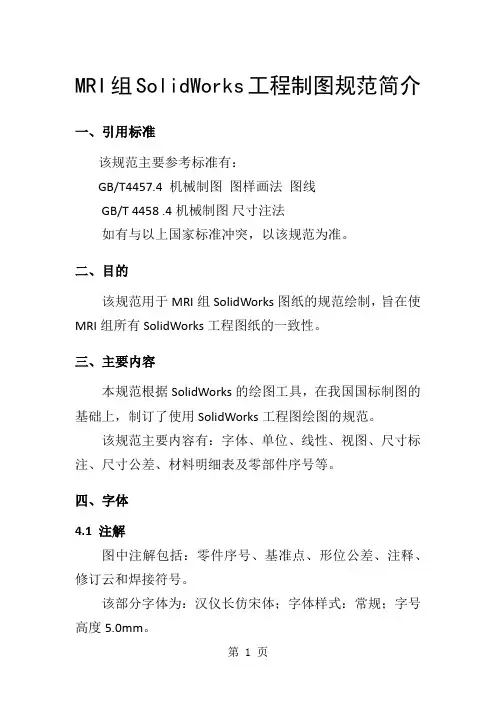 MRI组SolidWorks工程制图规范简介

一、引用标准

该规范主要参考标准有：

GB/T4457.4 机械制图 图样画法 图线

GB/T 4458 .4 机械制图 尺寸注法

如有与以上国家标准冲突，以该规范为准。

二、目的

该规范用于 MRI 组 SolidWorks 图纸的规范绘制，旨在使 MRI 组所有 SolidWorks 工程图纸的一致性。

三、主要内容

本规范根据 SolidWorks 的绘图工具，在我国国标制图的基础上，制订了使用 SolidWorks 工程图绘图的规范。

该规范主要内容有：字体、单位、线性、视图、尺寸标注、尺寸公差、材料明细表及零部件序号等。

四、字体

4.1 注解

图中注解包括：零件序号、基准点、形位公差、注释、修订云和焊接符号。

该部分字体为：汉仪长仿宋体；字体样式：常规；字号高度 5.0mm。

第 1 页